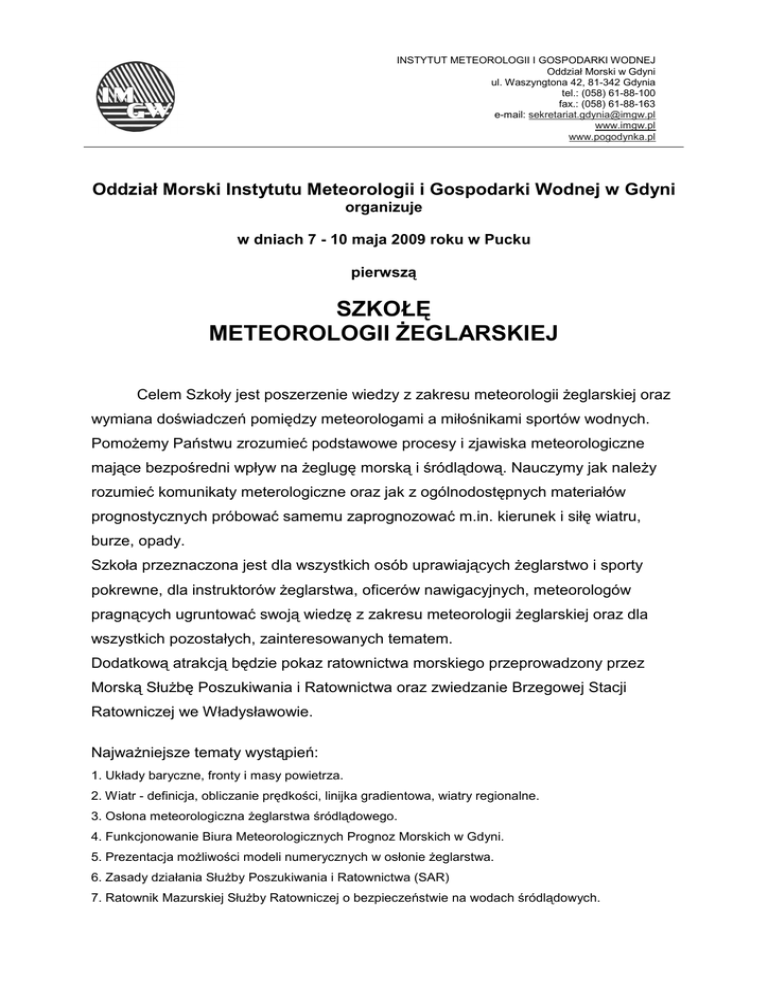 IMGW

INSTYTUT METEOROLOGII I GOSPODARKI WODNEJ
Oddział Morski w Gdyni
ul. Waszyngtona 42, 81-342 Gdynia
tel.: (058) 61-88-100
fax.: (058) 61-88-163
e-mail: sekretariat.gdynia@imgw.pl
www.imgw.pl
www.pogodynka.pl

Oddział Morski Instytutu Meteorologii i Gospodarki Wodnej w Gdyni
organizuje

w dniach 7 - 10 maja 2009 roku w Pucku

pierwszą

SZKOŁĘ
METEOROLOGII ŻEGLARSKIEJ

Celem Szkoły jest poszerzenie wiedzy z zakresu meteorologii żeglarskiej oraz wymiana doświadczeń pomiędzy meteorologami a miłośnikami sportów wodnych. Pomożemy Państwu zrozumieć podstawowe procesy i zjawiska meteorologiczne mające bezpośredni wpływ na żeglugę morską i śródlądową. Nauczymy jak należy rozumieć komunikaty meterologiczne oraz jak z ogólnodostępnych materiałów prognostycznych próbować samemu zaprognozować m.in. kierunek i siłę wiatru, burze, opady.
Szkoła przeznaczona jest dla wszystkich osób uprawiających żeglarstwo i sporty pokrewne, dla instruktorów żeglarstwa, oficerów nawigacyjnych, meteorologów pragnących ugruntować swoją wiedzę z zakresu meteorologii żeglarskiej oraz dla wszystkich pozostałych, zainteresowanych tematem.
Dodatkową atrakcją będzie pokaz ratownictwa morskiego przeprowadzony przez Morską Służbę Poszukiwania i Ratownictwa oraz zwiedzanie Brzegowej Stacji Ratowniczej we Władysławowie.

Najważniejsze tematy wystąpień:
1. Układy baryczne, fronty i masy powietrza.
2. Wiatr - definicja, obliczanie prędkości, linijka gradientowa, wiatry regionalne.
3. Osłona meteorologiczna żeglarstwa śródlądowego.
4. Funkcjonowanie Biura Meteorologicznych Prognoz Morskich w Gdyni.
5. Prezentacja możliwości modeli numerycznych w osłonie żeglarstwa.
6. Zasady działania Służby Poszukiwania i Ratownictwa (SAR)
7. Ratownik Mazurskiej Służby Ratowniczej o bezpieczeństwie na wodach śródlądowych.